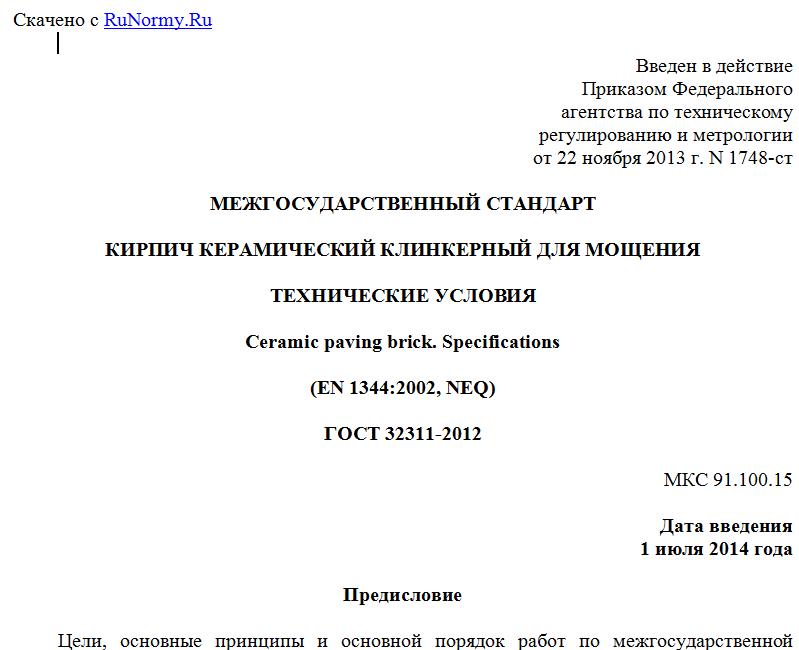 Скачено с RuNormy.Ru

Введен в действие
Приказом Федерального
агентства по техническому
регулированию и метрологии
от 22 ноября 2013 г. N 1748-ст

МЕЖГОСУДАРСТВЕННЫЙ СТАНДАРТ

КИРПИЧ КЕРАМИЧЕСКИЙ КЛИНКЕРНЫЙ ДЛЯ МОЩЕНИЯ

ТЕХНИЧЕСКИЕ УСЛОВИЯ

Ceramic paving brick. Specifications

(EN 1344:2002, NEQ)

ГОСТ 32311-2012

МКС 91.100.15

Дата введения
1 июля 2014 года

Предисловие

Цели, основные принципы и основной порядок работ по межгосударственной